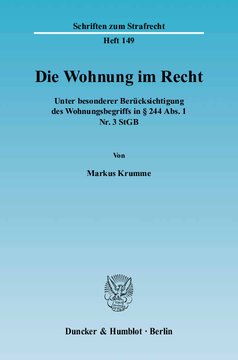 Schriften zum Strafrecht

Heft 149

Die Wohnung im Recht

Unter besonderer Berücksichtigung des Wohnungsbegriffs in § 244 Abs. 1 Nr. 3 StGB

Von

Markus Krumme

Duncker & Humblot · Berlin